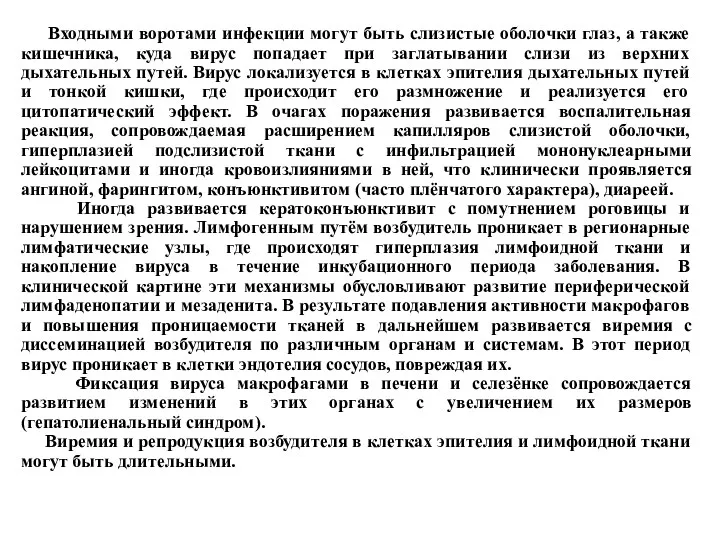 Входными воротами инфекции могут быть слизистые оболочки глаз, а также кишечника, куда вирус попадает при заглатывании слизи из верхних дыхательных путей. Вирус локализуется в клетках эпителия дыхательных путей и тонкой кишки, где происходит его размножение и реализуется его цитопатический эффект. В очагах поражения развивается воспалительная реакция, сопровождаемая расширением капилляров слизистой оболочки, гиперплазией подслизистой ткани с инфильтрацией мононуклеарными лейкоцитами и иногда кровоизлияниями в ней, что клинически проявляется ангиной, фарингитом, конъюнктивитом (часто плёнчатого характера), диареей.

Иногда развивается кератоконъюнктивит с помутнением роговицы и нарушением зрения. Лимфогенным путём возбудитель проникает в регионарные лимфатические узлы, где происходят гиперплазия лимфоидной ткани и накопление вируса в течение инкубационного периода заболевания. В клинической картине эти механизмы обусловливают развитие периферической лимфаденопатии и мезаденита. В результате подавления активности макрофагов и повышения проницаемости тканей в дальнейшем развивается виремия с диссеминацией возбудителя по различным органам и системам. В этот период вирус проникает в клетки эндотелия сосудов, повреждая их.

Фиксация вируса макрофагами в печени и селезёнке сопровождается развитием изменений в этих органах с увеличением их размеров (гепатолиенальный синдром).

Виремия и репродукция возбудителя в клетках эпителия и лимфоидной ткани могут быть длительными.